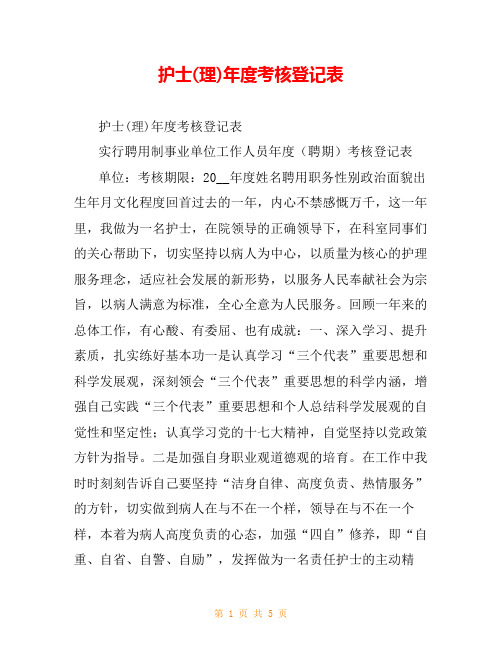 护士(理)年度考核登记表

护士(理)年度考核登记表

实行聘用制事业单位工作人员年度（聘期）考核登记表

单位：考核期限：20__年度姓名聘用职务性别政治面貌出生年月文化程度回首过去的一年，内心不禁感慨万千，这一年里，我做为一名护士，在院领导的正确领导下，在科室同事们的关心帮助下，切实坚持以病人为中心，以质量为核心的护理服务理念，适应社会发展的新形势，以服务人民奉献社会为宗旨，以病人满意为标准，全心全意为人民服务。回顾一年来的总体工作，有心酸、有委屈、也有成就：一、深入学习、提升素质，扎实练好基本功一是认真学习“三个代表”重要思想和科学发展观，深刻领会“三个代表”重要思想的科学内涵，增强自己实践“三个代表”重要思想和个人总结科学发展观的自觉性和坚定性；认真学习党的十七大精神，自觉坚持以党政策方针为指导。二是加强自身职业观道德观的培育。在工作中我时时刻刻告诉自己要坚持“洁身自律、高度负责、热情服务”的方针，切实做到病人在与不在一个样，领导在与不在一个样，本着为病人高度负责的心态，加强“四自”修养，即“自重、自省、自警、自励”，发挥做为一名责任护士的主动精

第 1 页 共 5 页